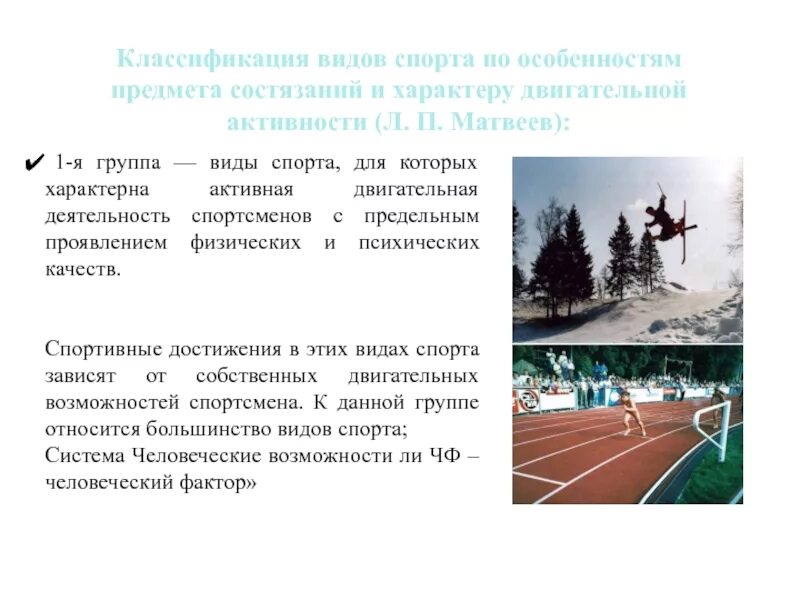 Классификация видов спорта по особенностям предмета состязаний и характеру двигательной активности (Л. П. Матвеев):

✔ 1-я группа — виды спорта, для которых характерна активная двигательная деятельность спортсменов с предельным проявлением физических и психических качеств.

Спортивные достижения в этих видах спорта зависят от собственных двигательных возможностей спортсмена. К данной группе относится большинство видов спорта;
Система Человеческие возможности ли ЧФ – человеческий фактор»